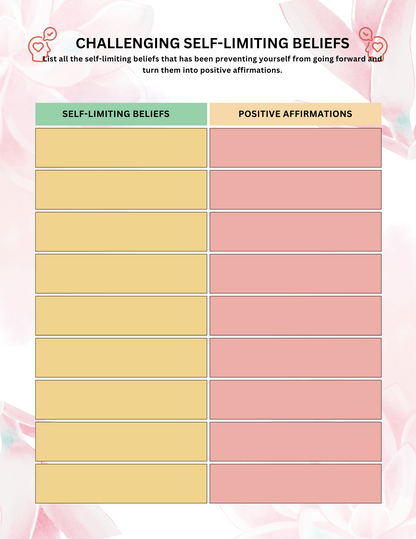 CHALLENGING SELF-LIMITING BELIEFS

List all the self-limiting beliefs that has been preventing yourself from going forward and turn them into positive affirmations.

| SELF-LIMITING BELIEFS | POSITIVE AFFIRMATIONS |
|---|---|
| | |
| | |
| | |
| | |
| | |
| | |
| | |
| | |
| | |